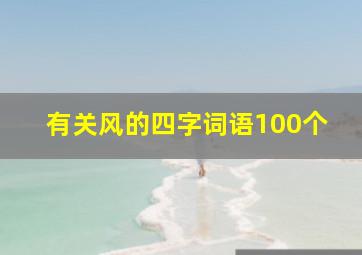 有关风的四字词语100个